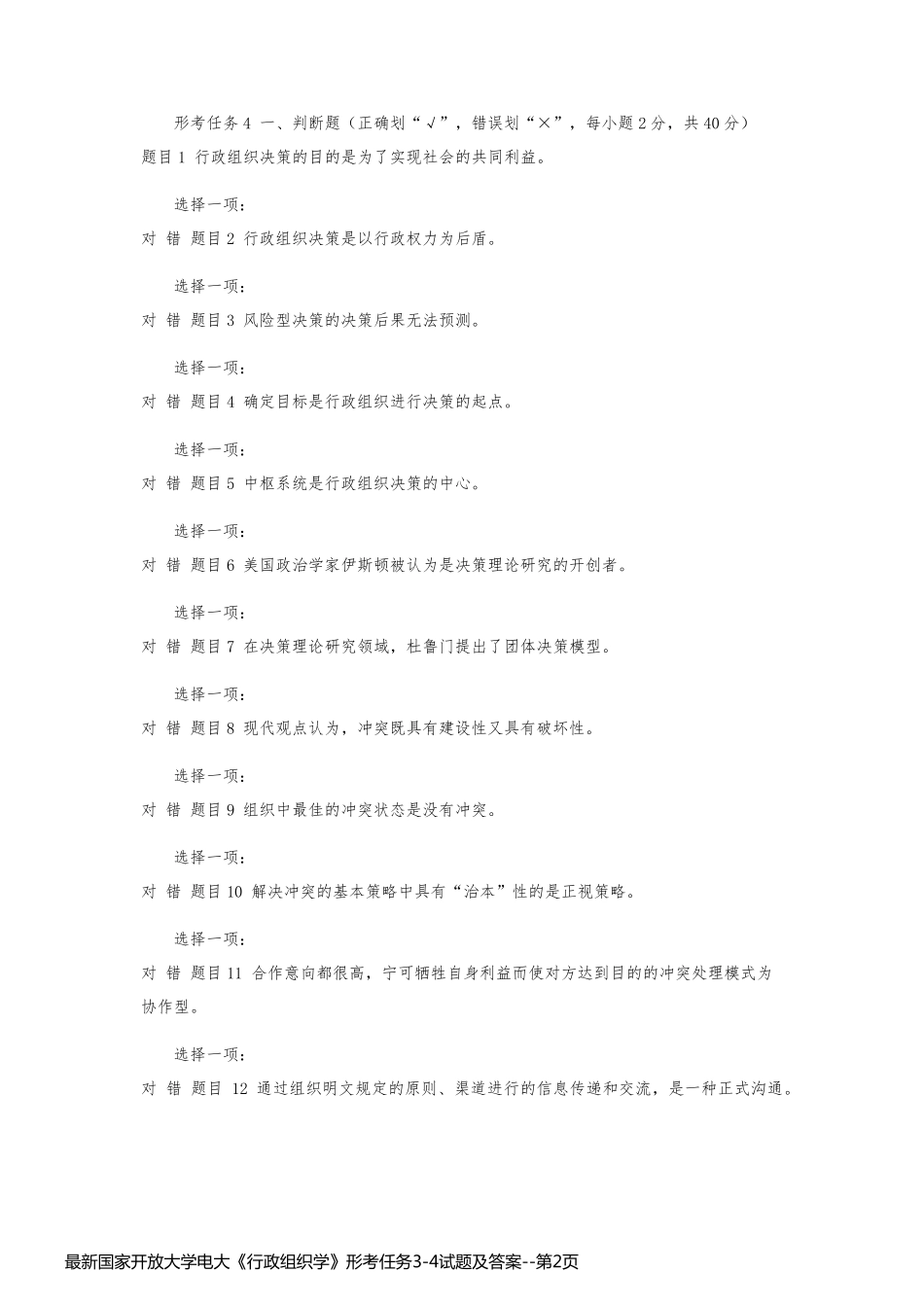 形考任务 4 一、判断题（正确划“√”，错误划“×”，每小题 2 分，共 40 分）
题目 1 行政组织决策的目的是为了实现社会的共同利益。

选择一项：

对 错 题目 2 行政组织决策是以行政权力为后盾。

选择一项：

对 错 题目 3 风险型决策的决策后果无法预测。

选择一项：

对 错 题目 4 确定目标是行政组织进行决策的起点。

选择一项：

对 错 题目 5 中枢系统是行政组织决策的中心。

选择一项：

对 错 题目 6 美国政治学家伊斯顿被认为是决策理论研究的开创者。

选择一项：

对 错 题目 7 在决策理论研究领域，杜鲁门提出了团体决策模型。

选择一项：

对 错 题目 8 现代观点认为，冲突既具有建设性又具有破坏性。

选择一项：

对 错 题目 9 组织中最佳的冲突状态是没有冲突。

选择一项：

对 错 题目 10 解决冲突的基本策略中具有“治本”性的是正视策略。

选择一项：

对 错 题目 11 合作意向都很高，宁可牺牲自身利益而使对方达到目的的冲突处理模式为协作型。

选择一项：

对 错 题目 12 通过组织明文规定的原则、渠道进行的信息传递和交流，是一种正式沟通。

最新国家开放大学电大《行政组织学》形考任务3-4试题及答案--第2页